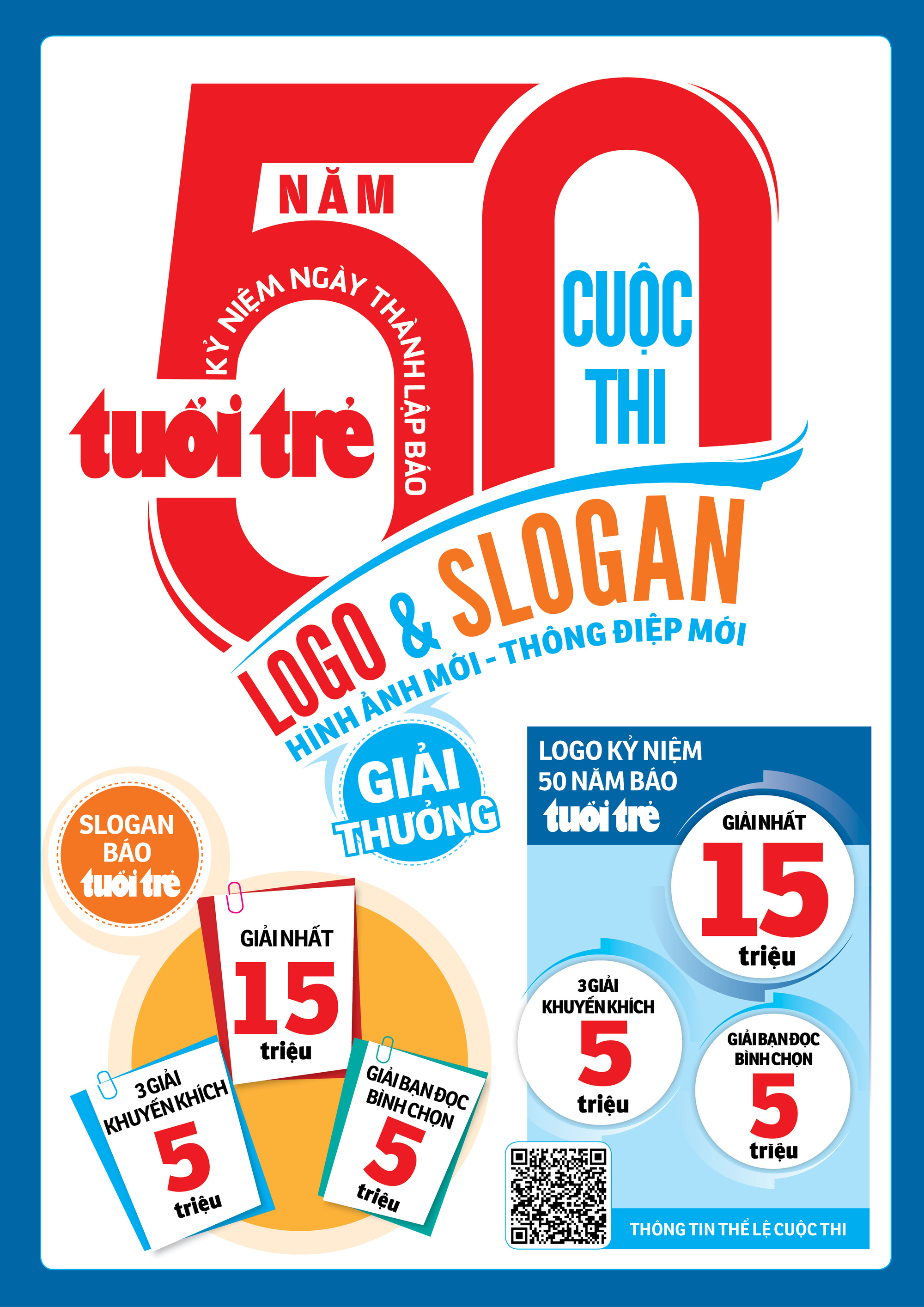 50 NĂM

KỶ NIỆM NGÀY THÀNH LẬP BÁO

tuổi trẻ

CUỘC THI

LOGO & SLOGAN

HÌNH ẢNH MỚI - THÔNG ĐIỆP MỚI

GIẢI THƯỞNG

SLOGAN BÁO tuổi trẻ

GIẢI NHẤT 15 triệu

3 GIẢI KHUYẾN KHÍCH 5 triệu

GIẢI BẠN ĐỌC BÌNH CHỌN 5 triệu

LOGO KỶ NIỆM 50 NĂM BÁO tuổi trẻ

GIẢI NHẤT 15 triệu

3 GIẢI KHUYẾN KHÍCH 5 triệu

GIẢI BẠN ĐỌC BÌNH CHỌN 5 triệu

THÔNG TIN THỂ LỆ CUỘC THI